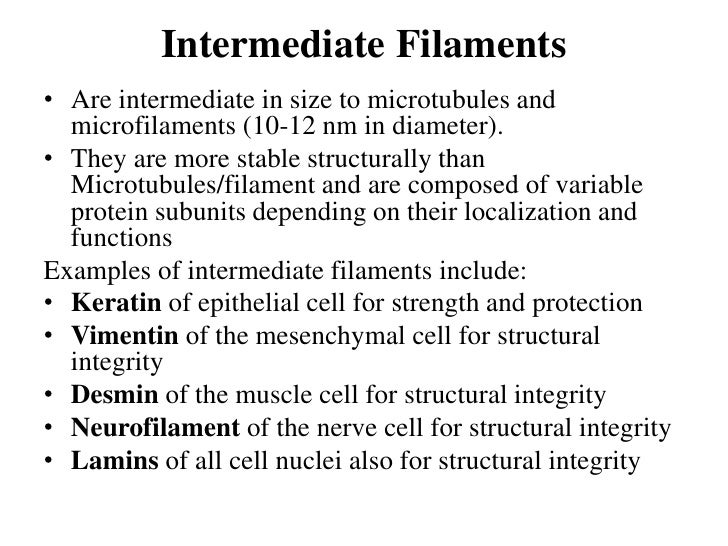 Intermediate Filaments

• Are intermediate in size to microtubules and microfilaments (10-12 nm in diameter).
• They are more stable structurally than Microtubules/filament and are composed of variable protein subunits depending on their localization and functions

Examples of intermediate filaments include:
• Keratin of epithelial cell for strength and protection
• Vimentin of the mesenchymal cell for structural integrity
• Desmin of the muscle cell for structural integrity
• Neurofilament of the nerve cell for structural integrity
• Lamins of all cell nuclei also for structural integrity